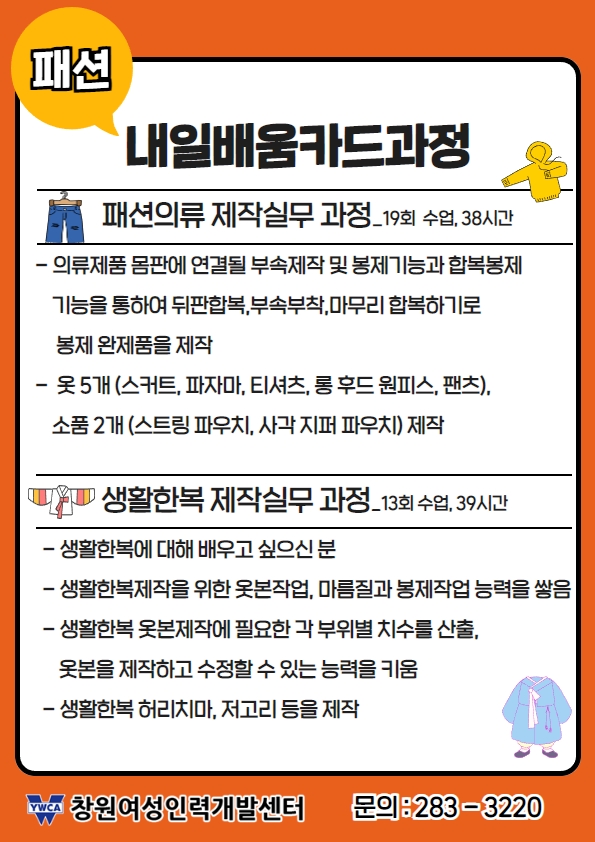 패션

내일배움카드과정

패션의류 제작실무 과정_19회 수업, 38시간

- 의류제품 몸판에 연결될 부속제작 및 봉제기능과 합복봉제 기능을 통하여 뒤판합복,부속부착,마무리 합복하기로 봉제 완제품을 제작

- 옷 5개 (스커트, 파자마, 티셔츠, 롱 후드 원피스, 팬츠), 소품 2개 (스트링 파우치, 사각 지퍼 파우치) 제작

생활한복 제작실무 과정_13회 수업, 39시간

- 생활한복에 대해 배우고 싶으신 분

- 생활한복제작을 위한 옷본작업, 마름질과 봉제작업 능력을 쌓음

- 생활한복 옷본제작에 필요한 각 부위별 치수를 산출, 옷본을 제작하고 수정할 수 있는 능력을 키움

- 생활한복 허리치마, 저고리 등을 제작

YWCA 창원여성인력개발센터 문의 : 283 - 3220